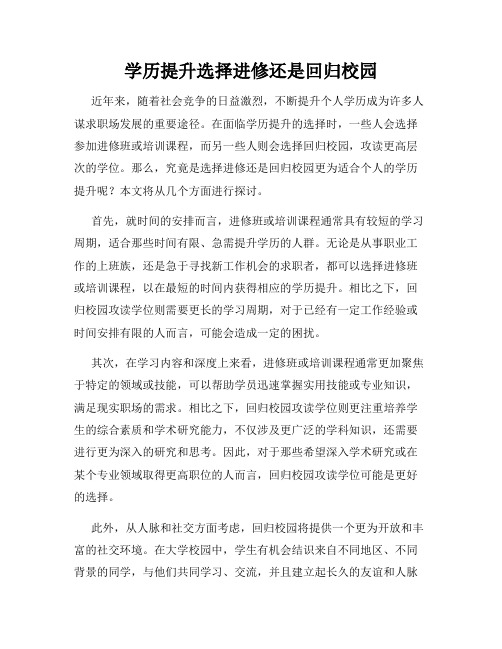 学历提升选择进修还是回归校园

近年来，随着社会竞争的日益激烈，不断提升个人学历成为许多人谋求职场发展的重要途径。在面临学历提升的选择时，一些人会选择参加进修班或培训课程，而另一些人则会选择回归校园，攻读更高层次的学位。那么，究竟是选择进修还是回归校园更为适合个人的学历提升呢？本文将从几个方面进行探讨。

首先，就时间的安排而言，进修班或培训课程通常具有较短的学习周期，适合那些时间有限、急需提升学历的人群。无论是从事职业工作的上班族，还是急于寻找新工作机会的求职者，都可以选择进修班或培训课程，以在最短的时间内获得相应的学历提升。相比之下，回归校园攻读学位则需要更长的学习周期，对于已经有一定工作经验或时间安排有限的人而言，可能会造成一定的困扰。

其次，在学习内容和深度上来看，进修班或培训课程通常更加聚焦于特定的领域或技能，可以帮助学员迅速掌握实用技能或专业知识，满足现实职场的需求。相比之下，回归校园攻读学位则更注重培养学生的综合素质和学术研究能力，不仅涉及更广泛的学科知识，还需要进行更为深入的研究和思考。因此，对于那些希望深入学术研究或在某个专业领域取得更高职位的人而言，回归校园攻读学位可能是更好的选择。

此外，从人脉和社交方面考虑，回归校园将提供一个更为开放和丰富的社交环境。在大学校园中，学生有机会结识来自不同地区、不同背景的同学，与他们共同学习、交流，并且建立起长久的友谊和人脉